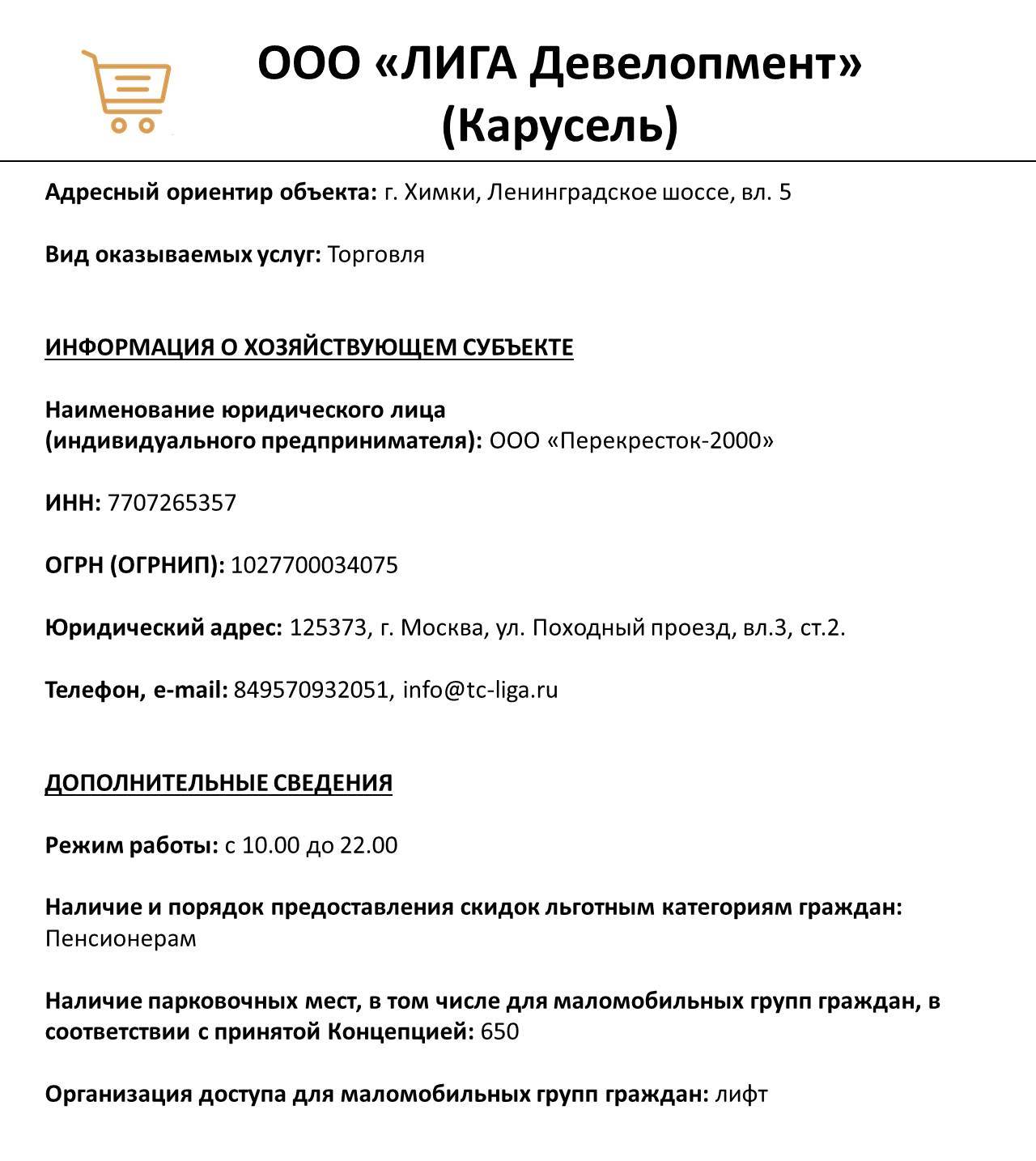 ООО «ЛИГА Девелопмент» (Карусель)

Адресный ориентир объекта: г. Химки, Ленинградское шоссе, вл. 5

Вид оказываемых услуг: Торговля

ИНФОРМАЦИЯ О ХОЗЯЙСТВУЮЩЕМ СУБЪЕКТЕ

Наименование юридического лица (индивидуального предпринимателя): ООО «Перекресток-2000»

ИНН: 7707265357

ОГРН (ОГРНИП): 1027700034075

Юридический адрес: 125373, г. Москва, ул. Походный проезд, вл.3, ст.2.

Телефон, e-mail: 849570932051, info@tc-liga.ru

ДОПОЛНИТЕЛЬНЫЕ СВЕДЕНИЯ

Режим работы: с 10.00 до 22.00

Наличие и порядок предоставления скидок льготным категориям граждан: Пенсионерам

Наличие парковочных мест, в том числе для маломобильных групп граждан, в соответствии с принятой Концепцией: 650

Организация доступа для маломобильных групп граждан: лифт